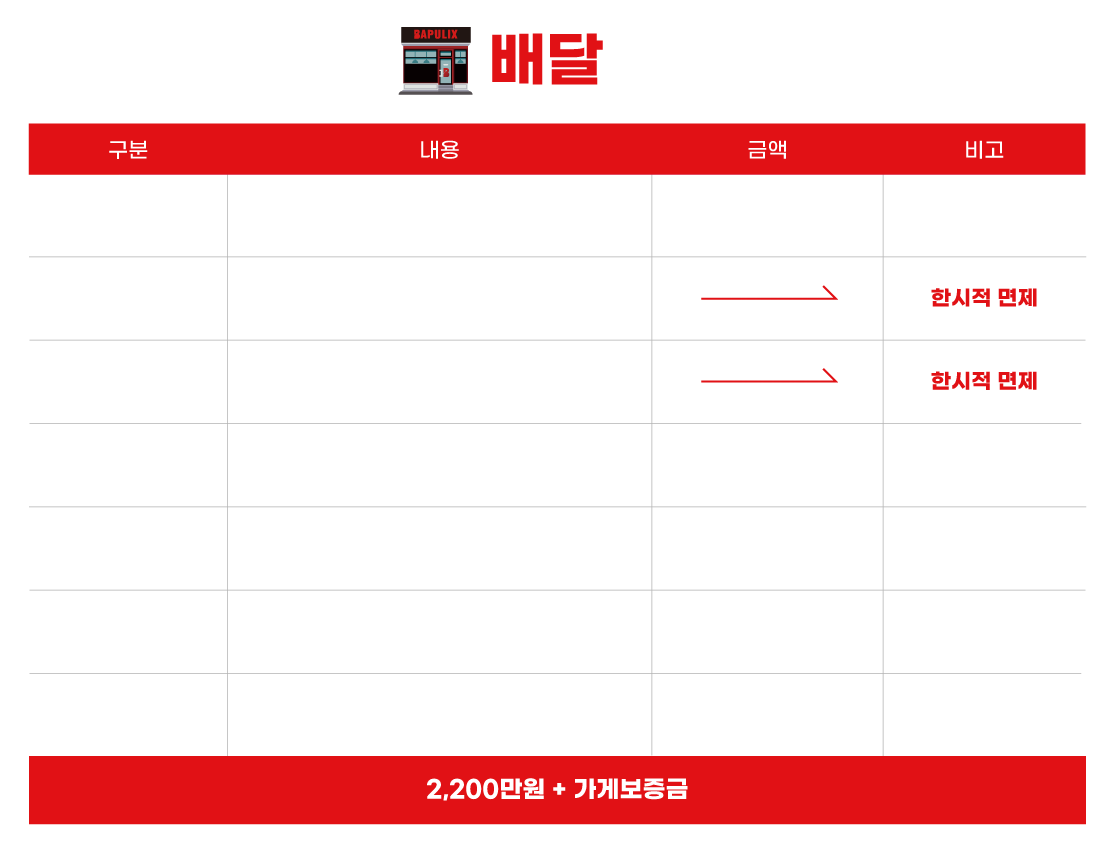 BAPULIX

배달

| 구분 | 내용 | 금액 | 비고 |
|---|---|---|---|
| | | | |
| | | | 한시적 면제 |
| | | | 한시적 면제 |
| | | | |
| | | | |
| | | | |
| | | | |

2,200만원 + 가게보증금